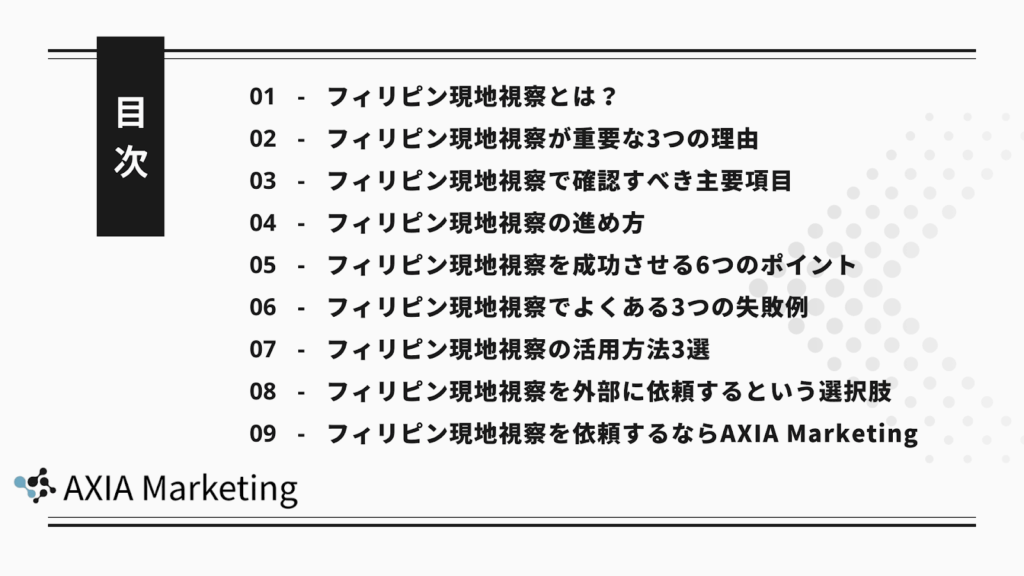 目次

01 - フィリピン現地視察とは？

02 - フィリピン現地視察が重要な3つの理由

03 - フィリピン現地視察で確認すべき主要項目

04 - フィリピン現地視察の進め方

05 - フィリピン現地視察を成功させる6つのポイント

06 - フィリピン現地視察でよくある3つの失敗例

07 - フィリピン現地視察の活用方法3選

08 - フィリピン現地視察を外部に依頼するという選択肢

09 - フィリピン現地視察を依頼するならAXIA Marketing

AXIA Marketing